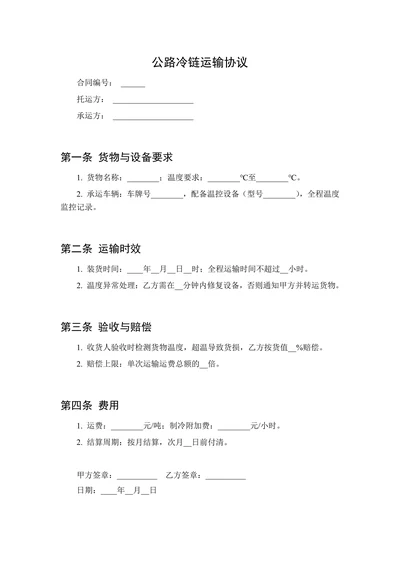 公路冷链运输协议

合同编号：______

托运方：____________________

承运方：____________________

第一条 货物与设备要求

1. 货物名称：________；温度要求：________℃至________℃。

2. 承运车辆：车牌号________，配备温控设备（型号________），全程温度监控记录。

第二条 运输时效

1. 装货时间：____年__月__日__时；全程运输时间不超过__小时。

2. 温度异常处理：乙方需在__分钟内修复设备，否则通知甲方并转运货物。

第三条 验收与赔偿

1. 收货人验收时检测货物温度，超温导致货损，乙方按货值__%赔偿。

2. 赔偿上限：单次运输运费总额的__倍。

第四条 费用

1. 运费：________元/吨；制冷附加费：________元/小时。

2. 结算周期：按月结算，次月__日前付清。

甲方签章：__________ 乙方签章：__________

日期：____年__月__日